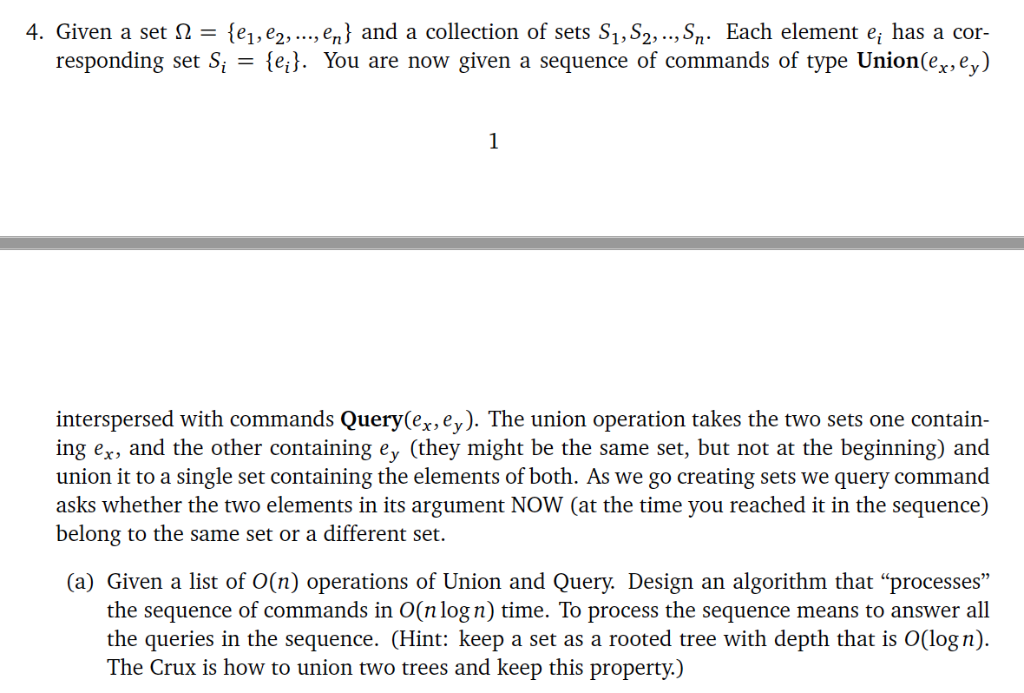 4. Given a set $\Omega = \{e_1, e_2, ..., e_n\}$ and a collection of sets $S_1, S_2, .., S_n$. Each element $e_i$ has a corresponding set $S_i = \{e_i\}$. You are now given a sequence of commands of type **Union**$(e_x, e_y)$

1

interspersed with commands **Query**$(e_x, e_y)$. The union operation takes the two sets one containing $e_x$, and the other containing $e_y$ (they might be the same set, but not at the beginning) and union it to a single set containing the elements of both. As we go creating sets we query command asks whether the two elements in its argument NOW (at the time you reached it in the sequence) belong to the same set or a different set.

(a) Given a list of $O(n)$ operations of Union and Query. Design an algorithm that "processes" the sequence of commands in $O(n \log n)$ time. To process the sequence means to answer all the queries in the sequence. (Hint: keep a set as a rooted tree with depth that is $O(\log n)$. The Crux is how to union two trees and keep this property.)